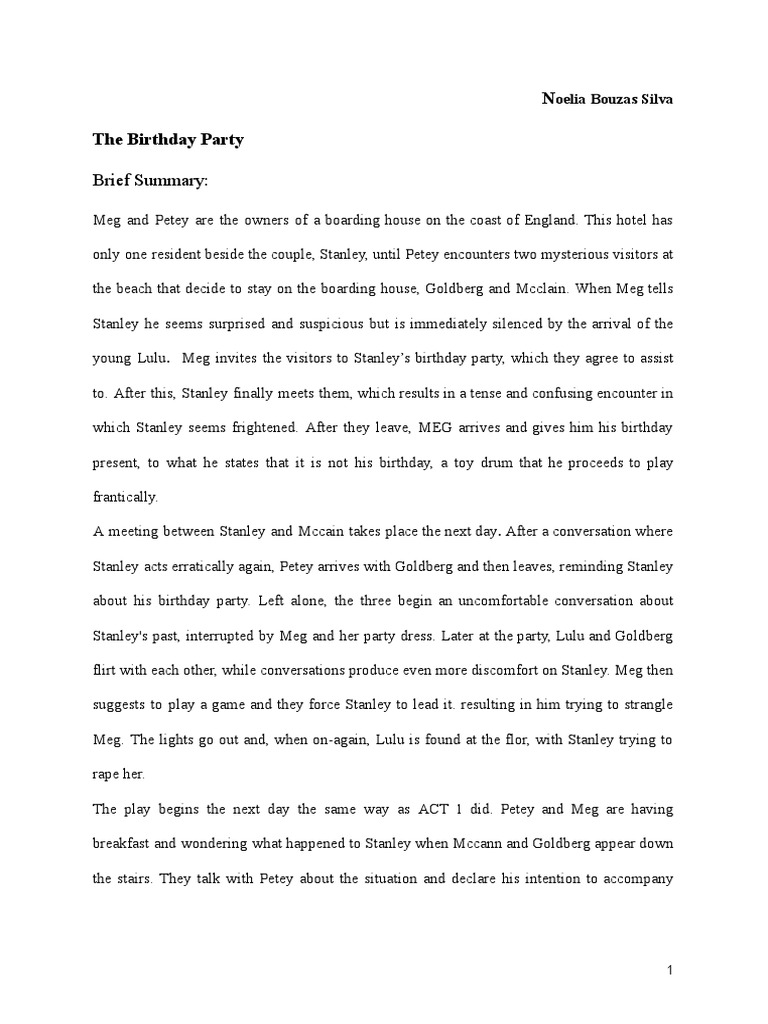 Noelia Bouzas Silva

The Birthday Party

Brief Summary:

Meg and Petey are the owners of a boarding house on the coast of England. This hotel has only one resident beside the couple, Stanley, until Petey encounters two mysterious visitors at the beach that decide to stay on the boarding house, Goldberg and Mcclain. When Meg tells Stanley he seems surprised and suspicious but is immediately silenced by the arrival of the young Lulu. Meg invites the visitors to Stanley's birthday party, which they agree to assist to. After this, Stanley finally meets them, which results in a tense and confusing encounter in which Stanley seems frightened. After they leave, MEG arrives and gives him his birthday present, to what he states that it is not his birthday, a toy drum that he proceeds to play frantically.

A meeting between Stanley and Mccain takes place the next day. After a conversation where Stanley acts erratically again, Petey arrives with Goldberg and then leaves, reminding Stanley about his birthday party. Left alone, the three begin an uncomfortable conversation about Stanley's past, interrupted by Meg and her party dress. Later at the party, Lulu and Goldberg flirt with each other, while conversations produce even more discomfort on Stanley. Meg then suggests to play a game and they force Stanley to lead it. resulting in him trying to strangle Meg. The lights go out and, when on-again, Lulu is found at the flor, with Stanley trying to rape her.

The play begins the next day the same way as ACT 1 did. Petey and Meg are having breakfast and wondering what happened to Stanley when Mccann and Goldberg appear down the stairs. They talk with Petey about the situation and declare his intention to accompany

1